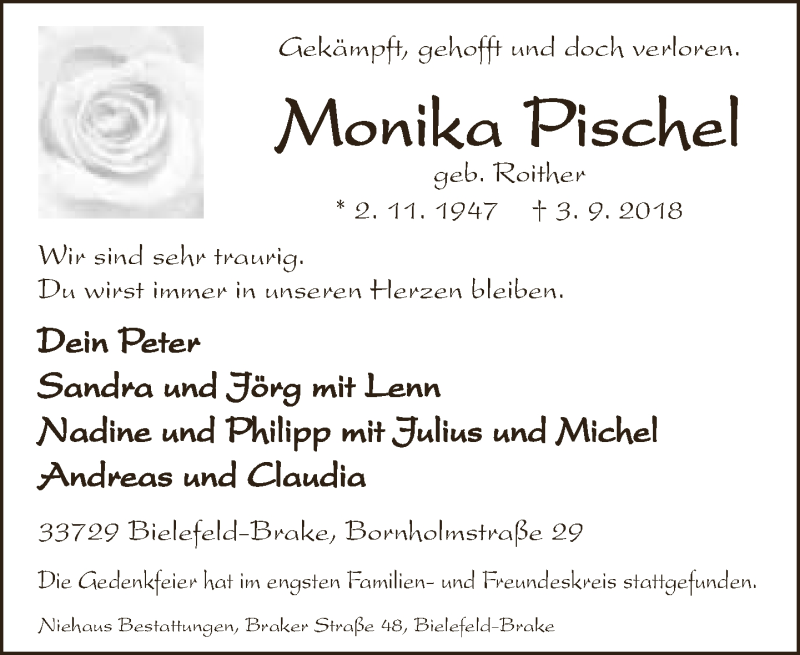 Gekämpft, gehofft und doch verloren.

Monika Pischel

geb. Roither

* 2. 11. 1947 † 3. 9. 2018

Wir sind sehr traurig.
Du wirst immer in unseren Herzen bleiben.

Dein Peter
Sandra und Jörg mit Lenn
Nadine und Philipp mit Julius und Michel
Andreas und Claudia

33729 Bielefeld-Brake, Bornholmstraße 29

Die Gedenkfeier hat im engsten Familien- und Freundeskreis stattgefunden.

Niehaus Bestattungen, Braker Straße 48, Bielefeld-Brake